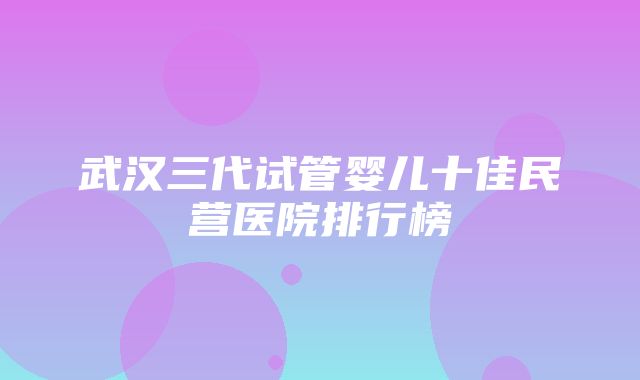 武汉三代试管婴儿十佳民营医院排行榜